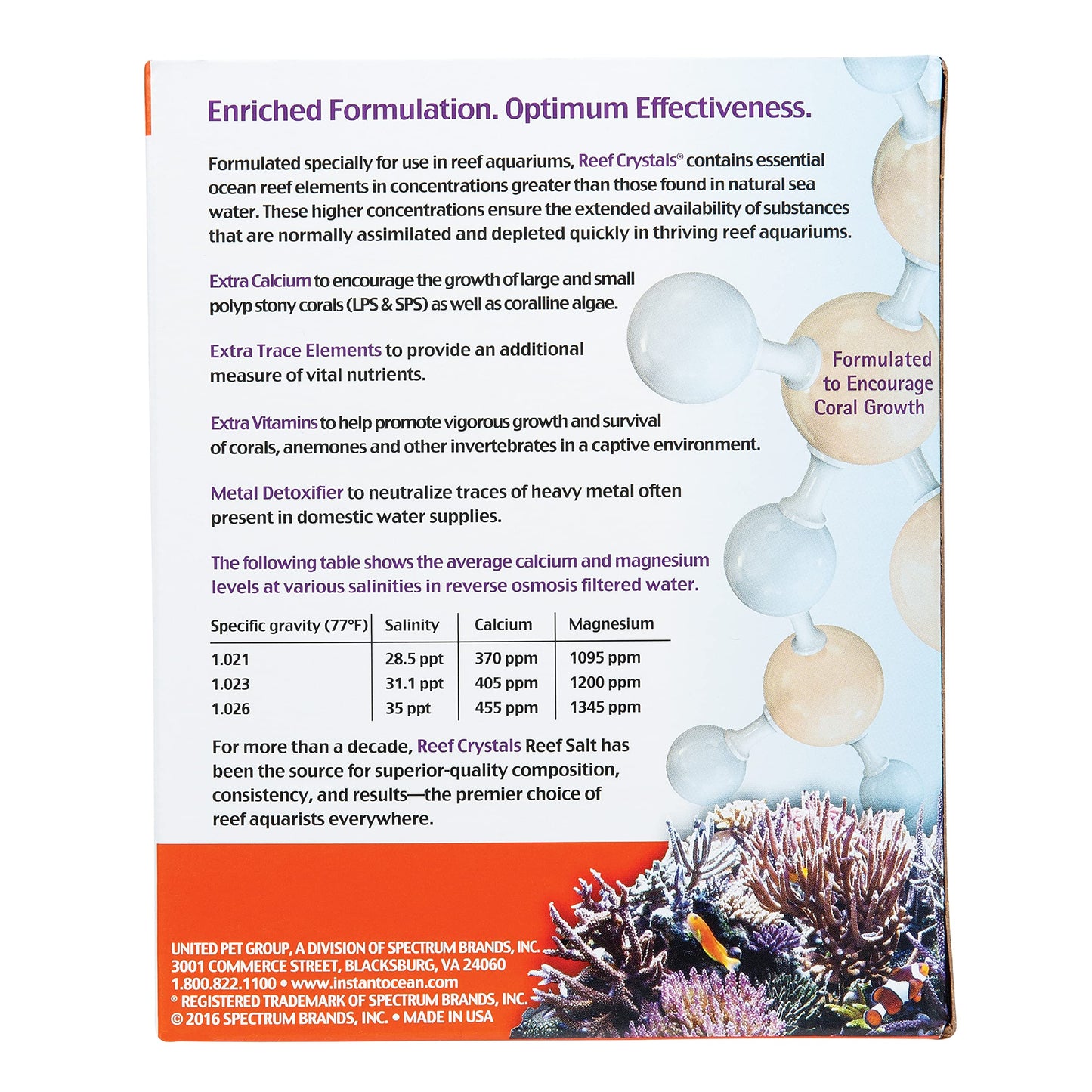 Enriched Formulation. Optimum Effectiveness.

Formulated specially for use in reef aquariums, Reef Crystals® contains essential ocean reef elements in concentrations greater than those found in natural sea water. These higher concentrations ensure the extended availability of substances that are normally assimilated and depleted quickly in thriving reef aquariums.

Extra Calcium to encourage the growth of large and small polyp stony corals (LPS & SPS) as well as coralline algae.

Extra Trace Elements to provide an additional measure of vital nutrients.

Extra Vitamins to help promote vigorous growth and survival of corals, anemones and other invertebrates in a captive environment.

Metal Detoxifier to neutralize traces of heavy metal often present in domestic water supplies.

Formulated to Encourage Coral Growth

The following table shows the average calcium and magnesium levels at various salinities in reverse osmosis filtered water.

| Specific gravity (77°F) | Salinity | Calcium | Magnesium |
|---|---|---|---|
| 1.021 | 28.5 ppt | 370 ppm | 1095 ppm |
| 1.023 | 31.1 ppt | 405 ppm | 1200 ppm |
| 1.026 | 35 ppt | 455 ppm | 1345 ppm |

For more than a decade, Reef Crystals Reef Salt has been the source for superior-quality composition, consistency, and results—the premier choice of reef aquarists everywhere.

UNITED PET GROUP, A DIVISION OF SPECTRUM BRANDS, INC.
3001 COMMERCE STREET, BLACKSBURG, VA 24060
1.800.822.1100 • www.instantocean.com
® REGISTERED TRADEMARK OF SPECTRUM BRANDS, INC.
© 2016 SPECTRUM BRANDS, INC. • MADE IN USA